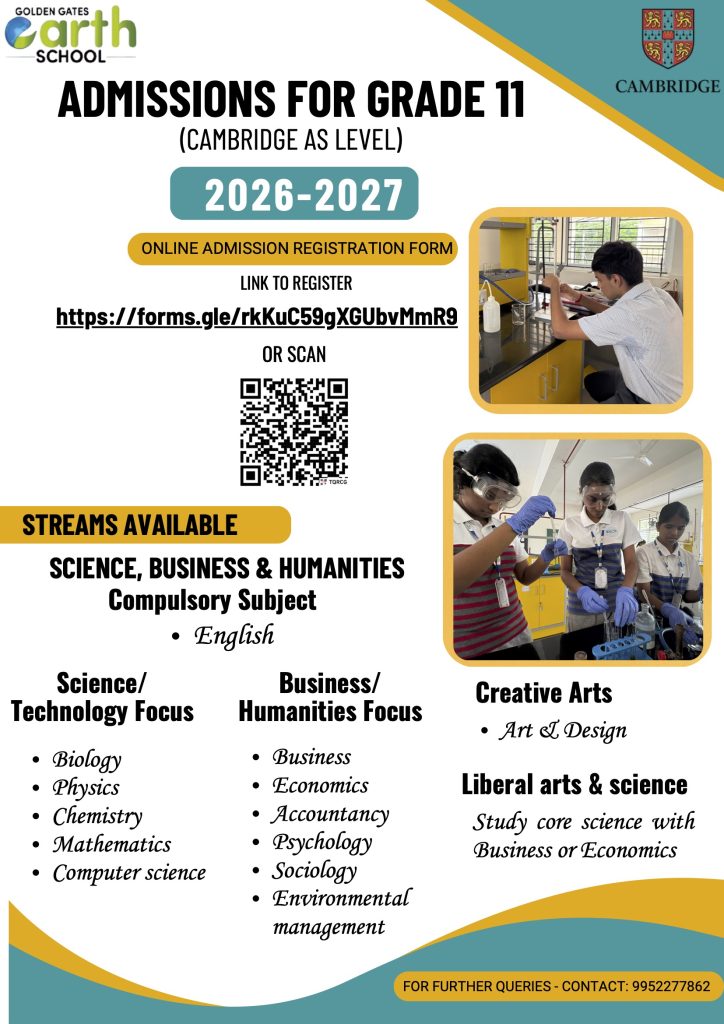 GOLDEN GATES
earth
SCHOOL

CAMBRIDGE

ADMISSIONS FOR GRADE 11
(CAMBRIDGE AS LEVEL)

2026-2027

ONLINE ADMISSION REGISTRATION FORM

LINK TO REGISTER

https://forms.gle/rkKuC59gXGUbvMmR9

OR SCAN

STREAMS AVAILABLE

SCIENCE, BUSINESS & HUMANITIES
Compulsory Subject
• English

Science/
Technology Focus

• Biology
• Physics
• Chemistry
• Mathematics
• Computer science

Business/
Humanities Focus

• Business
• Economics
• Accountancy
• Psychology
• Sociology
• Environmental management

Creative Arts

• Art & Design

Liberal arts & science

Study core science with Business or Economics

FOR FURTHER QUERIES - CONTACT: 9952277862